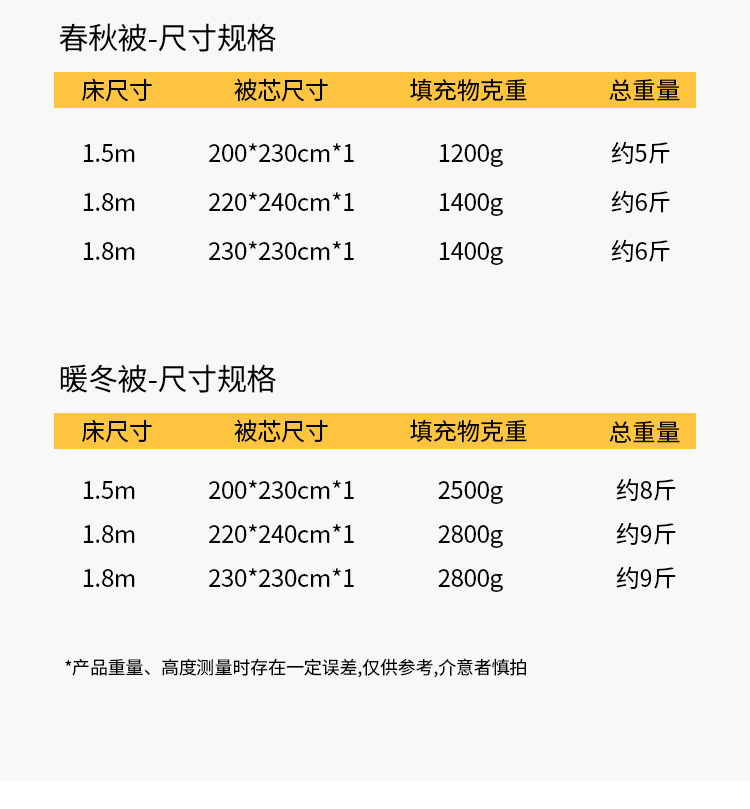 春秋被-尺寸规格

| 床尺寸 | 被芯尺寸 | 填充物克重 | 总重量 |
|---|---|---|---|
| 1.5m | 200*230cm*1 | 1200g | 约5斤 |
| 1.8m | 220*240cm*1 | 1400g | 约6斤 |
| 1.8m | 230*230cm*1 | 1400g | 约6斤 |

暖冬被-尺寸规格

| 床尺寸 | 被芯尺寸 | 填充物克重 | 总重量 |
|---|---|---|---|
| 1.5m | 200*230cm*1 | 2500g | 约8斤 |
| 1.8m | 220*240cm*1 | 2800g | 约9斤 |
| 1.8m | 230*230cm*1 | 2800g | 约9斤 |

*产品重量、高度测量时存在一定误差,仅供参考,介意者慎拍